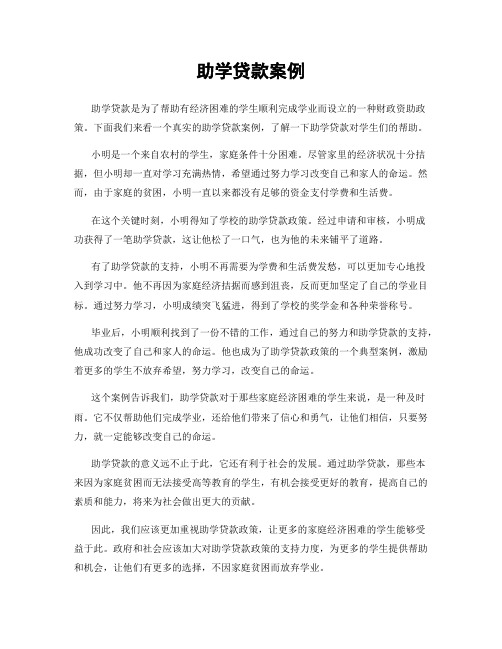 助学贷款案例

助学贷款是为了帮助有经济困难的学生顺利完成学业而设立的一种财政资助政策。下面我们来看一个真实的助学贷款案例，了解一下助学贷款对学生们的帮助。

小明是一个来自农村的学生，家庭条件十分困难。尽管家里的经济状况十分拮据，但小明却一直对学习充满热情，希望通过努力学习改变自己和家人的命运。然而，由于家庭的贫困，小明一直以来都没有足够的资金支付学费和生活费。

在这个关键时刻，小明得知了学校的助学贷款政策。经过申请和审核，小明成功获得了一笔助学贷款，这让他松了一口气，也为他的未来铺平了道路。

有了助学贷款的支持，小明不再需要为学费和生活费发愁，可以更加专心地投入到学习中。他不再因为家庭经济拮据而感到沮丧，反而更加坚定了自己的学业目标。通过努力学习，小明成绩突飞猛进，得到了学校的奖学金和各种荣誉称号。

毕业后，小明顺利找到了一份不错的工作，通过自己的努力和助学贷款的支持，他成功改变了自己和家人的命运。他也成为了助学贷款政策的一个典型案例，激励着更多的学生不放弃希望，努力学习，改变自己的命运。

这个案例告诉我们，助学贷款对于那些家庭经济困难的学生来说，是一种及时雨。它不仅帮助他们完成学业，还给他们带来了信心和勇气，让他们相信，只要努力，就一定能够改变自己的命运。

助学贷款的意义远不止于此，它还有利于社会的发展。通过助学贷款，那些本来因为家庭贫困而无法接受高等教育的学生，有机会接受更好的教育，提高自己的素质和能力，将来为社会做出更大的贡献。

因此，我们应该更加重视助学贷款政策，让更多的家庭经济困难的学生能够受益于此。政府和社会应该加大对助学贷款政策的支持力度，为更多的学生提供帮助和机会，让他们有更多的选择，不因家庭贫困而放弃学业。